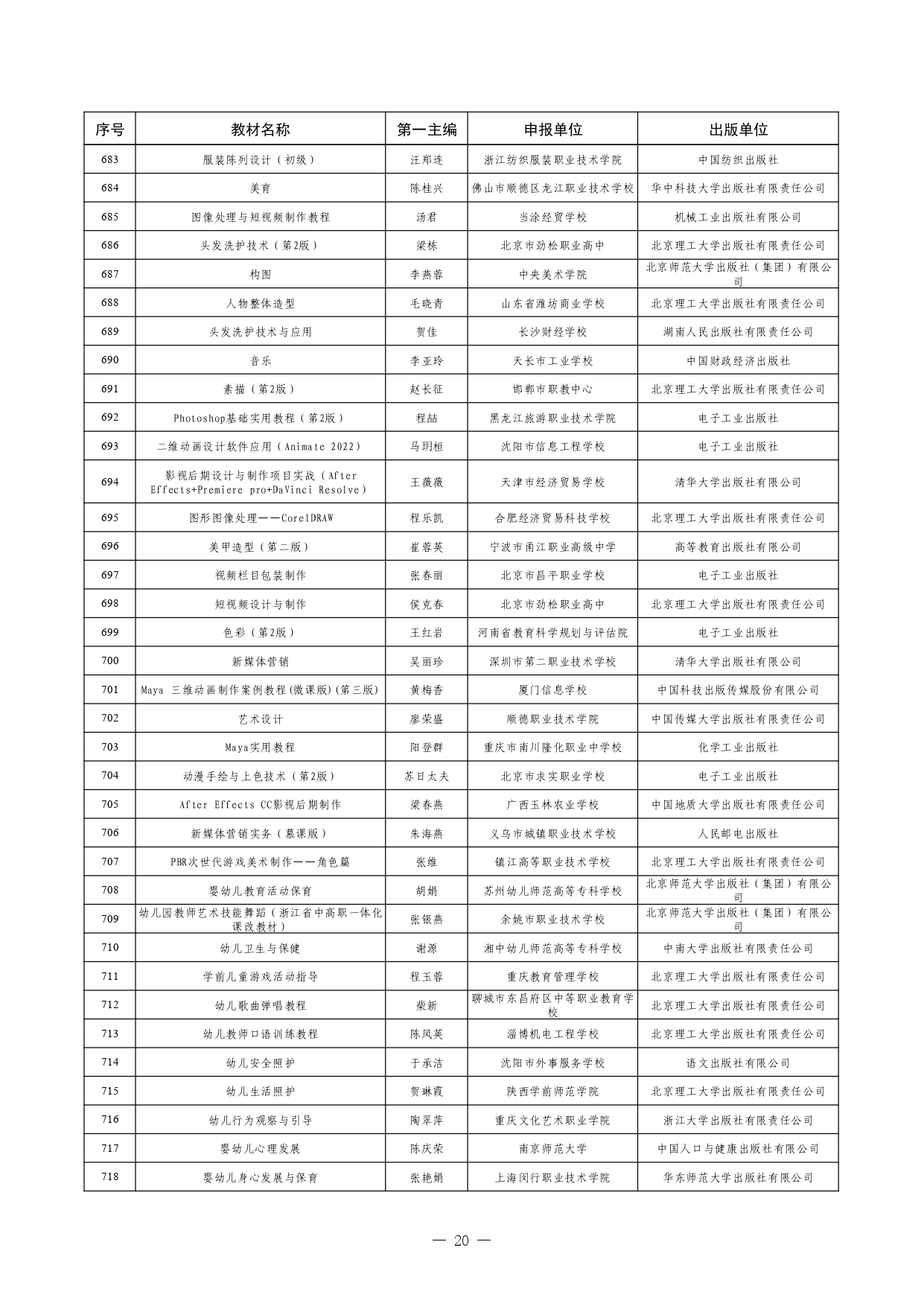 | 序号 | 教材名称 | 第一主编 | 申报单位 | 出版单位 |
|---|---|---|---|---|
| 683 | 服装陈列设计（初级） | 汪郑连 | 浙江纺织服装职业技术学院 | 中国纺织出版社 |
| 684 | 美育 | 陈桂兴 | 佛山市顺德区龙江职业技术学校 | 华中科技大学出版社有限责任公司 |
| 685 | 图像处理与短视频制作教程 | 汤君 | 当涂经贸学校 | 机械工业出版社有限公司 |
| 686 | 头发洗护技术（第2版） | 梁栋 | 北京市劲松职业高中 | 北京理工大学出版社有限责任公司 |
| 687 | 构图 | 李燕蓉 | 中央美术学院 | 北京师范大学出版社（集团）有限公司 |
| 688 | 人物整体造型 | 毛晓青 | 山东省潍坊商业学校 | 北京理工大学出版社有限责任公司 |
| 689 | 头发洗护技术与应用 | 贺佳 | 长沙财经学校 | 湖南人民出版社有限责任公司 |
| 690 | 音乐 | 李亚玲 | 天长市工业学校 | 中国财政经济出版社 |
| 691 | 素描（第2版） | 赵长征 | 邯郸市职教中心 | 北京理工大学出版社有限责任公司 |
| 692 | Photoshop基础实用教程（第2版） | 程喆 | 黑龙江旅游职业技术学院 | 电子工业出版社 |
| 693 | 二维动画设计软件应用（Animate 2022） | 马玥桓 | 沈阳市信息工程学校 | 电子工业出版社 |
| 694 | 影视后期设计与制作项目实战（After Effects+Premiere pro+DaVinci Resolve） | 王薇薇 | 天津市经济贸易学校 | 清华大学出版社有限公司 |
| 695 | 图形图像处理——CorelDRAW | 程乐凯 | 合肥经济贸易科技学校 | 北京理工大学出版社有限责任公司 |
| 696 | 美甲造型（第二版） | 崔蓉英 | 宁波市甬江职业高级中学 | 高等教育出版社有限公司 |
| 697 | 视频栏目包装制作 | 张春丽 | 北京市昌平职业学校 | 电子工业出版社 |
| 698 | 短视频设计与制作 | 侯克春 | 北京市劲松职业高中 | 北京理工大学出版社有限责任公司 |
| 699 | 色彩（第2版） | 王红岩 | 河南省教育科学规划与评估院 | 电子工业出版社 |
| 700 | 新媒体营销 | 吴丽珍 | 深圳市第二职业技术学校 | 清华大学出版社有限公司 |
| 701 | Maya 三维动画制作案例教程(微课版)(第三版) | 黄梅香 | 厦门信息学校 | 中国科技出版传媒股份有限公司 |
| 702 | 艺术设计 | 廖荣盛 | 顺德职业技术学院 | 中国传媒大学出版社有限责任公司 |
| 703 | Maya实用教程 | 阳登群 | 重庆市南川隆化职业中学校 | 化学工业出版社 |
| 704 | 动漫手绘与上色技术（第2版） | 苏日太夫 | 北京市求实职业学校 | 电子工业出版社 |
| 705 | After Effects CC影视后期制作 | 梁春燕 | 广西玉林农业学校 | 中国地质大学出版社有限责任公司 |
| 706 | 新媒体营销实务（慕课版） | 朱海燕 | 义乌市城镇职业技术学校 | 人民邮电出版社 |
| 707 | PBR次世代游戏美术制作——角色篇 | 张维 | 镇江高等职业技术学校 | 北京理工大学出版社有限责任公司 |
| 708 | 婴幼儿教育活动保育 | 胡娟 | 苏州幼儿师范高等专科学校 | 北京师范大学出版社（集团）有限公司 |
| 709 | 幼儿园教师艺术技能舞蹈（浙江省中高职一体化课改教材） | 张银燕 | 余姚市职业技术学校 | 北京师范大学出版社（集团）有限公司 |
| 710 | 幼儿卫生与保健 | 谢源 | 湘中幼儿师范高等专科学校 | 中南大学出版社有限责任公司 |
| 711 | 学前儿童游戏活动指导 | 程玉蓉 | 重庆教育管理学校 | 北京理工大学出版社有限责任公司 |
| 712 | 幼儿歌曲弹唱教程 | 柴新 | 聊城市东昌府区中等职业教育学校 | 北京理工大学出版社有限责任公司 |
| 713 | 幼儿教师口语训练教程 | 陈凤英 | 淄博机电工程学校 | 北京理工大学出版社有限责任公司 |
| 714 | 幼儿安全照护 | 于承洁 | 沈阳市外事服务学校 | 语文出版社有限公司 |
| 715 | 幼儿生活照护 | 贺琳霞 | 陕西学前师范学院 | 北京理工大学出版社有限责任公司 |
| 716 | 幼儿行为观察与引导 | 陶翠萍 | 重庆文化艺术职业学院 | 浙江大学出版社有限责任公司 |
| 717 | 婴幼儿心理发展 | 陈庆荣 | 南京师范大学 | 中国人口与健康出版社有限公司 |
| 718 | 婴幼儿身心发展与保育 | 张艳娟 | 上海闵行职业技术学院 | 华东师范大学出版社有限公司 |

— 20 —